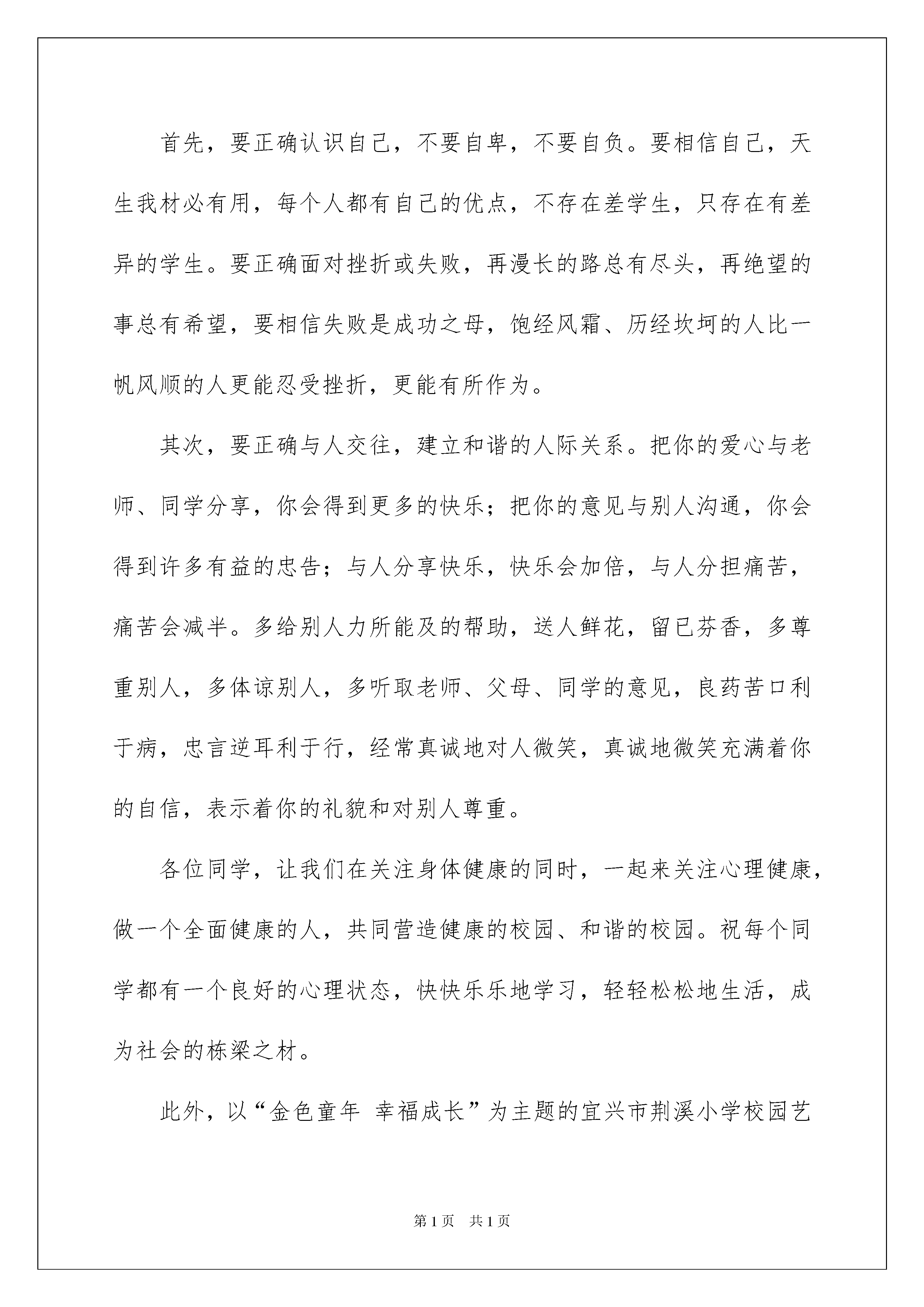 首先，要正确认识自己，不要自卑，不要自负。要相信自己，天生我材必有用，每个人都有自己的优点，不存在差学生，只存在有差异的学生。要正确面对挫折或失败，再漫长的路总有尽头，再绝望的事总有希望，要相信失败是成功之母，饱经风霜、历经坎坷的人比一帆风顺的人更能忍受挫折，更能有所作为。

其次，要正确与人交往，建立和谐的人际关系。把你的爱心与老师、同学分享，你会得到更多的快乐；把你的意见与别人沟通，你会得到许多有益的忠告；与人分享快乐，快乐会加倍，与人分担痛苦，痛苦会减半。多给别人力所能及的帮助，送人鲜花，留已芬香，多尊重别人，多体谅别人，多听取老师、父母、同学的意见，良药苦口利于病，忠言逆耳利于行，经常真诚地对人微笑，真诚地微笑充满着你的自信，表示着你的礼貌和对别人尊重。

各位同学，让我们在关注身体健康的同时，一起来关注心理健康，做一个全面健康的人，共同营造健康的校园、和谐的校园。祝每个同学都有一个良好的心理状态，快快乐乐地学习，轻轻松松地生活，成为社会的栋梁之材。

此外，以“金色童年 幸福成长”为主题的宜兴市荆溪小学校园艺

第1页 共1页